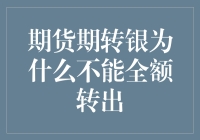 期货期转银为什么不能全额转出